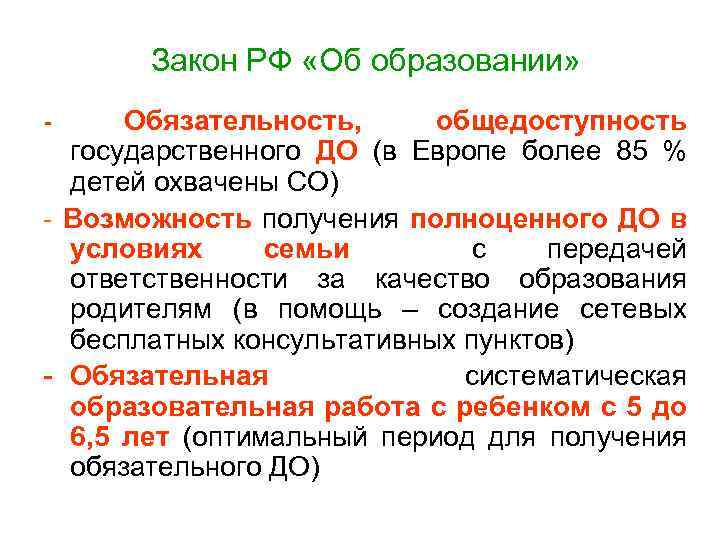 Закон РФ «Об образовании»

- Обязательность, общедоступность государственного ДО (в Европе более 85 % детей охвачены СО)

- Возможность получения полноценного ДО в условиях семьи с передачей ответственности за качество образования родителям (в помощь – создание сетевых бесплатных консультативных пунктов)

- Обязательная систематическая образовательная работа с ребенком с 5 до 6,5 лет (оптимальный период для получения обязательного ДО)